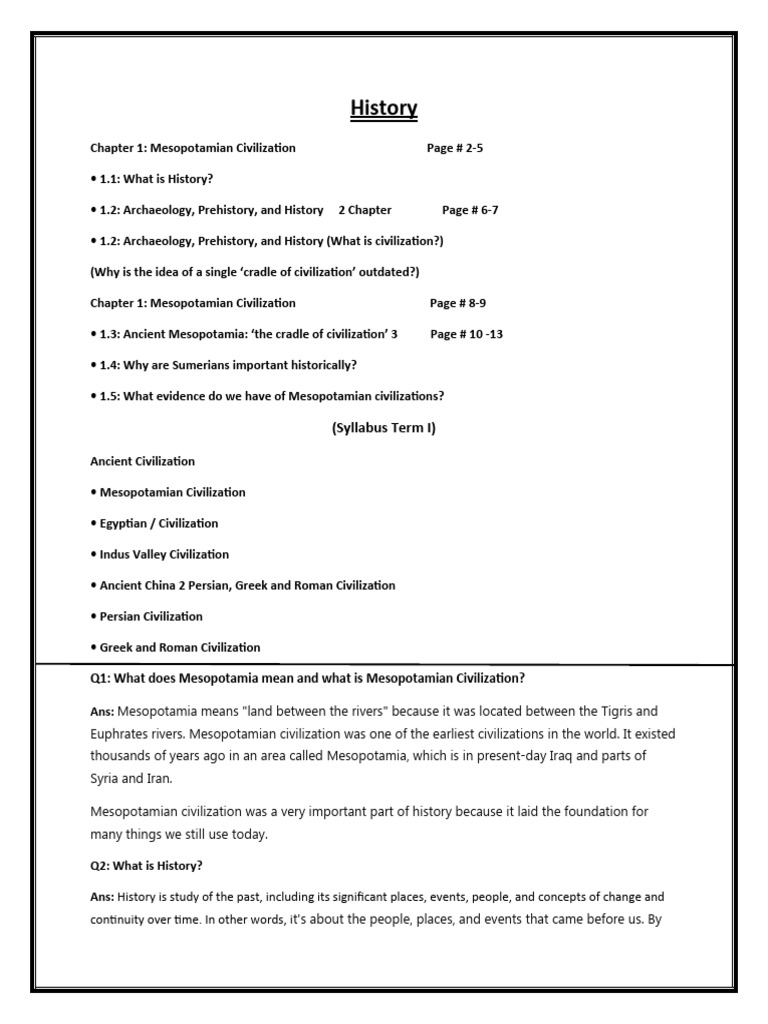 History

Chapter 1: Mesopotamian Civilization Page # 2-5

• 1.1: What is History?

• 1.2: Archaeology, Prehistory, and History 2 Chapter Page # 6-7

• 1.2: Archaeology, Prehistory, and History (What is civilization?)

(Why is the idea of a single 'cradle of civilization' outdated?)

Chapter 1: Mesopotamian Civilization Page # 8-9

• 1.3: Ancient Mesopotamia: 'the cradle of civilization' 3 Page # 10 -13

• 1.4: Why are Sumerians important historically?

• 1.5: What evidence do we have of Mesopotamian civilizations?

(Syllabus Term I)

Ancient Civilization

• Mesopotamian Civilization

• Egyptian / Civilization

• Indus Valley Civilization

• Ancient China 2 Persian, Greek and Roman Civilization

• Persian Civilization

• Greek and Roman Civilization

Q1: What does Mesopotamia mean and what is Mesopotamian Civilization?

Ans: Mesopotamia means "land between the rivers" because it was located between the Tigris and Euphrates rivers. Mesopotamian civilization was one of the earliest civilizations in the world. It existed thousands of years ago in an area called Mesopotamia, which is in present-day Iraq and parts of Syria and Iran.

Mesopotamian civilization was a very important part of history because it laid the foundation for many things we still use today.

Q2: What is History?

Ans: History is study of the past, including its significant places, events, people, and concepts of change and continuity over time. In other words, it's about the people, places, and events that came before us. By